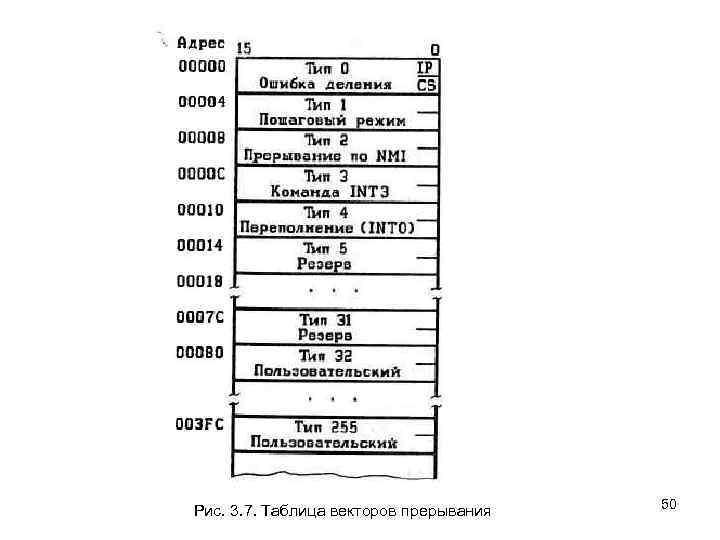 Адрес 15 0

00000 Тип 0 Ошибка деления IP CS

00004 Тип 1 Пошаговый режим

00008 Тип 2 Прерывание по NMI

0000C Тип 3 Команда INT3

00010 Тип 4 Переполнение (INT0)

00014 Тип 5 Резерв

00018 . . .

0007C Тип 31 Резерв

00080 Тип 32 Пользовательский

. . .

003FC Тип 255 Пользовательский

Рис. 3.7. Таблица векторов прерывания

50